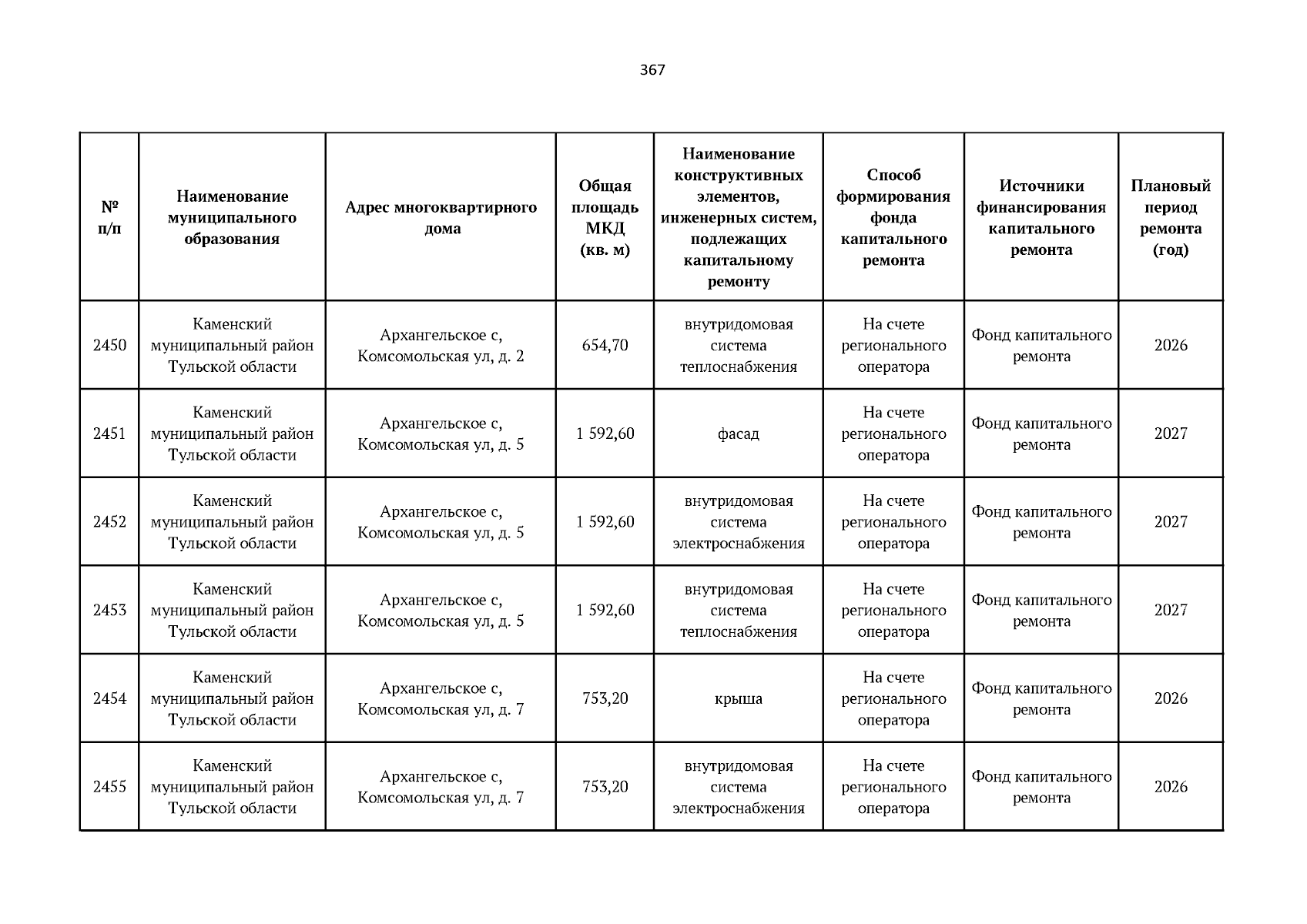 367

| № п/п | Наименование муниципального образования | Адрес многоквартирного дома | Общая площадь МКД (кв. м) | Наименование конструктивных элементов, инженерных систем, подлежащих капитальному ремонту | Способ формирования фонда капитального ремонта | Источники финансирования капитального ремонта | Плановый период ремонта (год) |
|---|---|---|---|---|---|---|---|
| 2450 | Каменский муниципальный район Тульской области | Архангельское с, Комсомольская ул, д. 2 | 654,70 | внутридомовая система теплоснабжения | На счете регионального оператора | Фонд капитального ремонта | 2026 |
| 2451 | Каменский муниципальный район Тульской области | Архангельское с, Комсомольская ул, д. 5 | 1 592,60 | фасад | На счете регионального оператора | Фонд капитального ремонта | 2027 |
| 2452 | Каменский муниципальный район Тульской области | Архангельское с, Комсомольская ул, д. 5 | 1 592,60 | внутридомовая система электроснабжения | На счете регионального оператора | Фонд капитального ремонта | 2027 |
| 2453 | Каменский муниципальный район Тульской области | Архангельское с, Комсомольская ул, д. 5 | 1 592,60 | внутридомовая система теплоснабжения | На счете регионального оператора | Фонд капитального ремонта | 2027 |
| 2454 | Каменский муниципальный район Тульской области | Архангельское с, Комсомольская ул, д. 7 | 753,20 | крыша | На счете регионального оператора | Фонд капитального ремонта | 2026 |
| 2455 | Каменский муниципальный район Тульской области | Архангельское с, Комсомольская ул, д. 7 | 753,20 | внутридомовая система электроснабжения | На счете регионального оператора | Фонд капитального ремонта | 2026 |